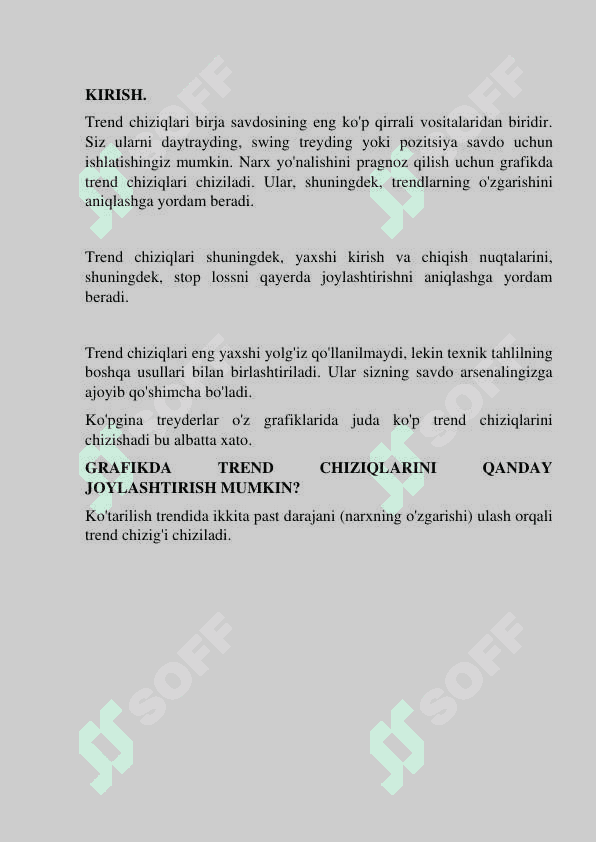 KIRISH.

Trend chiziqlari birja savdosining eng ko'p qirrali vositalaridan biridir. Siz ularni daytrayding, swing treyding yoki pozitsiya savdo uchun ishlatishingiz mumkin. Narx yo'nalishini pragnoz qilish uchun grafikda trend chiziqlari chiziladi. Ular, shuningdek, trendlarning o'zgarishini aniqlashga yordam beradi.

Trend chiziqlari shuningdek, yaxshi kirish va chiqish nuqtalarini, shuningdek, stop lossni qayerda joylashtirishni aniqlashga yordam beradi.

Trend chiziqlari eng yaxshi yolg'iz qo'llanilmaydi, lekin texnik tahlilning boshqa usullari bilan birlashtiriladi. Ular sizning savdo arsenalingizga ajoyib qo'shimcha bo'ladi.

Ko'pgina treyderlar o'z grafiklarida juda ko'p trend chiziqlarini chizishadi bu albatta xato.

GRAFIKDA TREND CHIZIQLARINI QANDAY JOYLASHTIRISH MUMKIN?

Ko'tarilish trendida ikkita past darajani (narxning o'zgarishi) ulash orqali trend chizig'i chiziladi.

SOFF SOFF SOFF SOFF SOFF SOFF